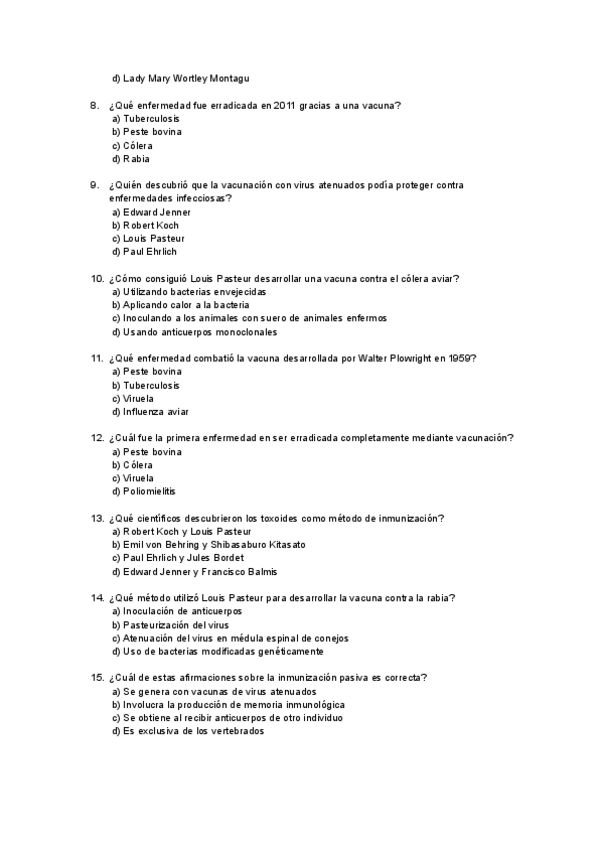 d) Lady Mary Wortley Montagu

8. ¿Qué enfermedad fue erradicada en 2011 gracias a una vacuna?
a) Tuberculosis
b) Peste bovina
c) Cólera
d) Rabia

9. ¿Quién descubrió que la vacunación con virus atenuados podía proteger contra enfermedades infecciosas?
a) Edward Jenner
b) Robert Koch
c) Louis Pasteur
d) Paul Ehrlich

10. ¿Cómo consiguió Louis Pasteur desarrollar una vacuna contra el cólera aviar?
a) Utilizando bacterias envejecidas
b) Aplicando calor a la bacteria
c) Inoculando a los animales con suero de animales enfermos
d) Usando anticuerpos monoclonales

11. ¿Qué enfermedad combatió la vacuna desarrollada por Walter Plowright en 1959?
a) Peste bovina
b) Tuberculosis
c) Viruela
d) Influenza aviar

12. ¿Cuál fue la primera enfermedad en ser erradicada completamente mediante vacunación?
a) Peste bovina
b) Cólera
c) Viruela
d) Poliomielitis

13. ¿Qué científicos descubrieron los toxoides como método de inmunización?
a) Robert Koch y Louis Pasteur
b) Emil von Behring y Shibasaburo Kitasato
c) Paul Ehrlich y Jules Bordet
d) Edward Jenner y Francisco Balmis

14. ¿Qué método utilizó Louis Pasteur para desarrollar la vacuna contra la rabia?
a) Inoculación de anticuerpos
b) Pasteurización del virus
c) Atenuación del virus en médula espinal de conejos
d) Uso de bacterias modificadas genéticamente

15. ¿Cuál de estas afirmaciones sobre la inmunización pasiva es correcta?
a) Se genera con vacunas de virus atenuados
b) Involucra la producción de memoria inmunológica
c) Se obtiene al recibir anticuerpos de otro individuo
d) Es exclusiva de los vertebrados